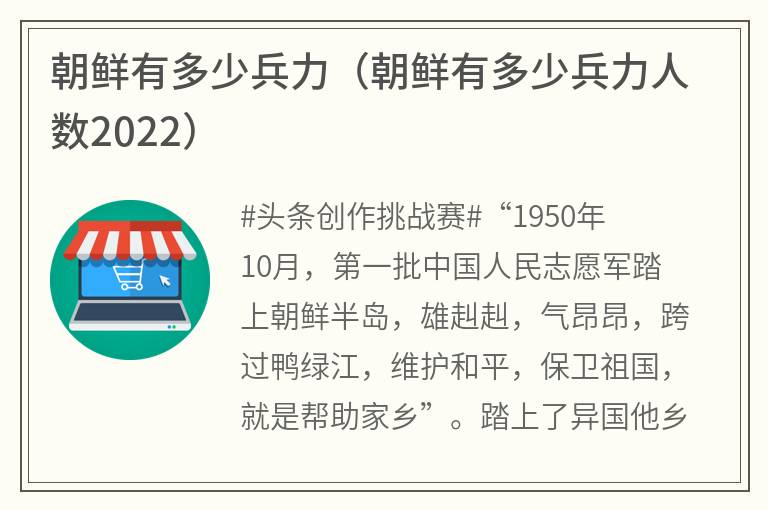 朝鲜有多少兵力（朝鲜有多少兵力人数2022）

#头条创作挑战赛#“1950年10月，第一批中国人民志愿军踏上朝鲜半岛，雄赳赳，气昂昂，跨过鸭绿江，维护和平，保卫祖国，就是帮助家乡”。踏上了异国他乡